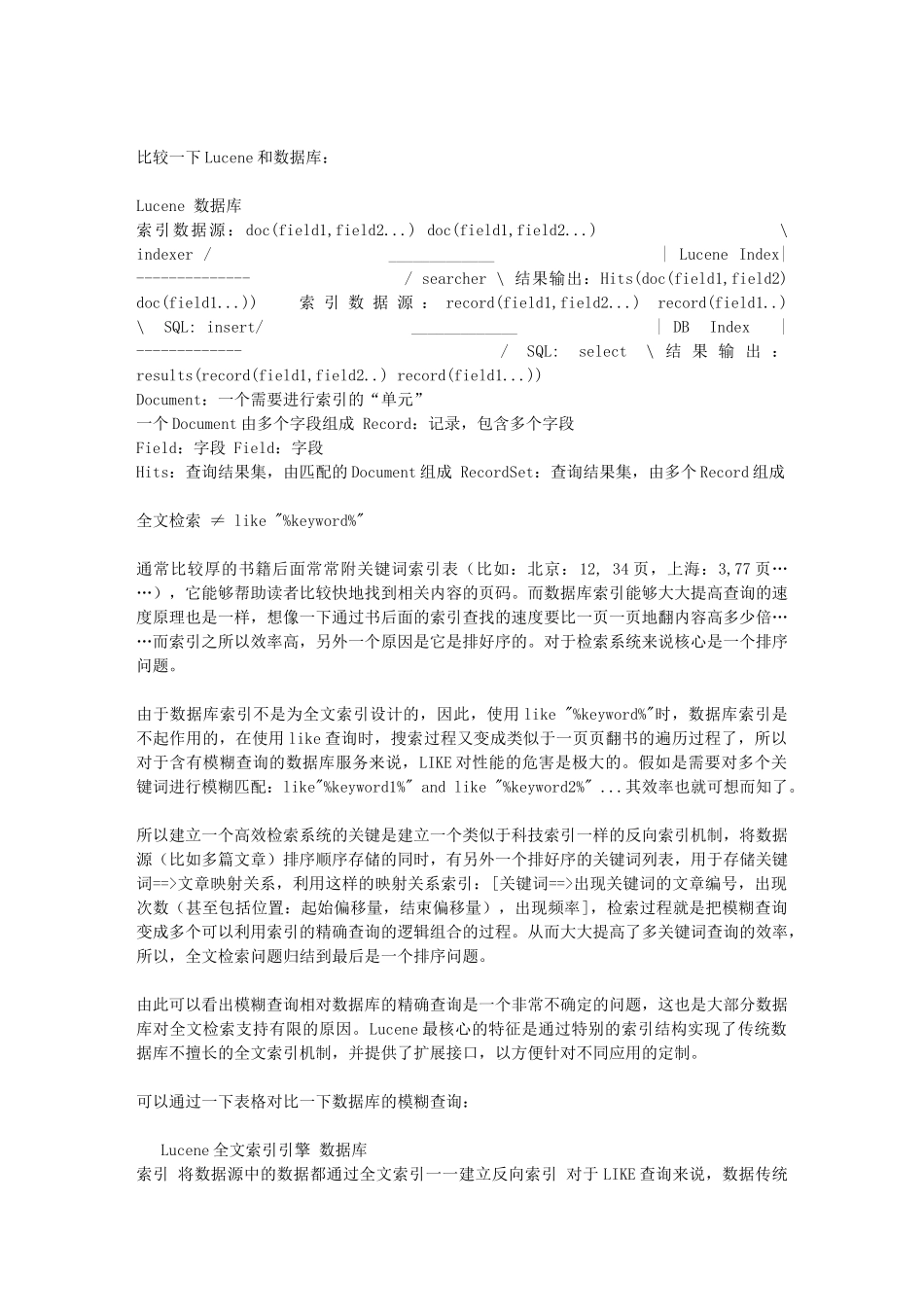 比较一下Lucene和数据库：

Lucene 数据库
索引数据源：doc(field1,field2...) doc(field1,field2...) \ indexer / _____________ | Lucene Index| -------------- / searcher \ 结果输出：Hits(doc(field1,field2) doc(field1...)) 索引数据源：record(field1,field2...) record(field1..) \ SQL: insert/ _____________ | DB Index | ------------- / SQL: select \ 结果输出：results(record(field1,field2..) record(field1...))
Document：一个需要进行索引的“单元”
一个Document由多个字段组成 Record：记录，包含多个字段
Field：字段 Field：字段
Hits：查询结果集，由匹配的Document组成 RecordSet：查询结果集，由多个Record组成

全文检索 ≠ like "%keyword%"

通常比较厚的书籍后面常常附关键词索引表（比如：北京：12, 34页，上海：3,77页……），它能够帮助读者比较快地找到相关内容的页码。而数据库索引能够大大提高查询的速度原理也是一样，想像一下通过书后面的索引查找的速度要比一页一页地翻内容高多少倍……而索引之所以效率高，另外一个原因是它是排好序的。对于检索系统来说核心是一个排序问题。

由于数据库索引不是为全文索引设计的，因此，使用like "%keyword%"时，数据库索引是不起作用的，在使用like查询时，搜索过程又变成类似于一页页翻书的遍历过程了，所以对于含有模糊查询的数据库服务来说，LIKE对性能的危害是极大的。假如是需要对多个关键词进行模糊匹配：like"%keyword1%" and like "%keyword2%" ...其效率也就可想而知了。

所以建立一个高效检索系统的关键是建立一个类似于科技索引一样的反向索引机制，将数据源（比如多篇文章）排序顺序存储的同时，有另外一个排好序的关键词列表，用于存储关键词==>文章映射关系，利用这样的映射关系索引：[关键词==>出现关键词的文章编号，出现次数（甚至包括位置：起始偏移量，结束偏移量），出现频率]，检索过程就是把模糊查询变成多个可以利用索引的精确查询的逻辑组合的过程。从而大大提高了多关键词查询的效率，所以，全文检索问题归结到最后是一个排序问题。

由此可以看出模糊查询相对数据库的精确查询是一个非常不确定的问题，这也是大部分数据库对全文检索支持有限的原因。Lucene最核心的特征是通过特别的索引结构实现了传统数据库不擅长的全文索引机制，并提供了扩展接口，以方便针对不同应用的定制。

可以通过一下表格对比一下数据库的模糊查询：

Lucene全文索引引擎 数据库
索引 将数据源中的数据都通过全文索引一一建立反向索引 对于LIKE查询来说，数据传统